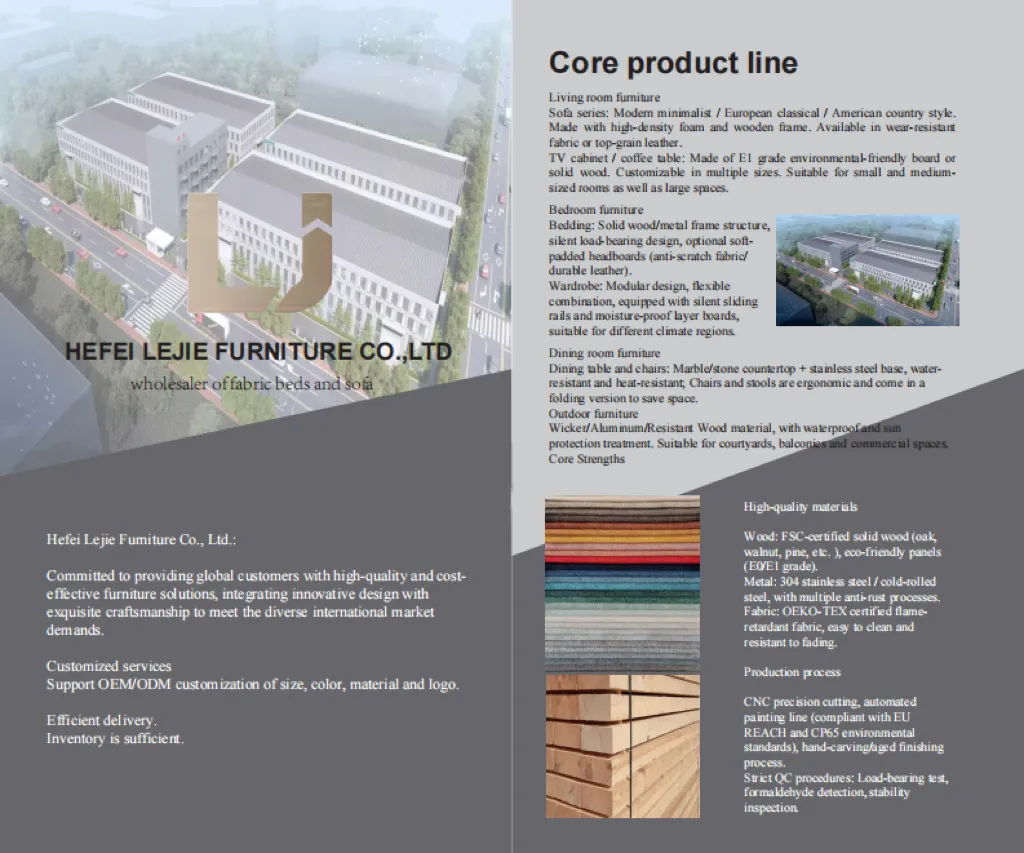 HEFEI LEJIE FURNITURE CO.,LTD
wholesaler of fabric beds and sofa

Hefei Lejie Furniture Co., Ltd.:

Committed to providing global customers with high-quality and cost-effective furniture solutions, integrating innovative design with exquisite craftsmanship to meet the diverse international market demands.

Customized services
Support OEM/ODM customization of size, color, material and logo.

Efficient delivery.
Inventory is sufficient.

Core product line

Living room furniture
Sofa series: Modern minimalist / European classical / American country style. Made with high-density foam and wooden frame. Available in wear-resistant fabric or top-grain leather.
TV cabinet / coffee table: Made of E1 grade environmental-friendly board or solid wood. Customizable in multiple sizes. Suitable for small and medium-sized rooms as well as large spaces.

Bedroom furniture
Bedding: Solid wood/metal frame structure, silent load-bearing design, optional soft-padded headboards (anti-scratch fabric/ durable leather).
Wardrobe: Modular design, flexible combination, equipped with silent sliding rails and moisture-proof layer boards, suitable for different climate regions.

Dining room furniture
Dining table and chairs: Marble/stone countertop + stainless steel base, water-resistant and heat-resistant; Chairs and stools are ergonomic and come in a folding version to save space.
Outdoor furniture
Wicker/Aluminum/Resistant Wood material, with waterproof and sun protection treatment. Suitable for courtyards, balconies and commercial spaces.
Core Strengths

High-quality materials

Wood: FSC-certified solid wood (oak, walnut, pine, etc. ), eco-friendly panels (E0/E1 grade).
Metal: 304 stainless steel / cold-rolled steel, with multiple anti-rust processes.
Fabric: OEKO-TEX certified flame-retardant fabric, easy to clean and resistant to fading.

Production process

CNC precision cutting, automated painting line (compliant with EU REACH and CP65 environmental standards), hand-carving/aged finishing process.
Strict QC procedures: Load-bearing test, formaldehyde detection, stability inspection.